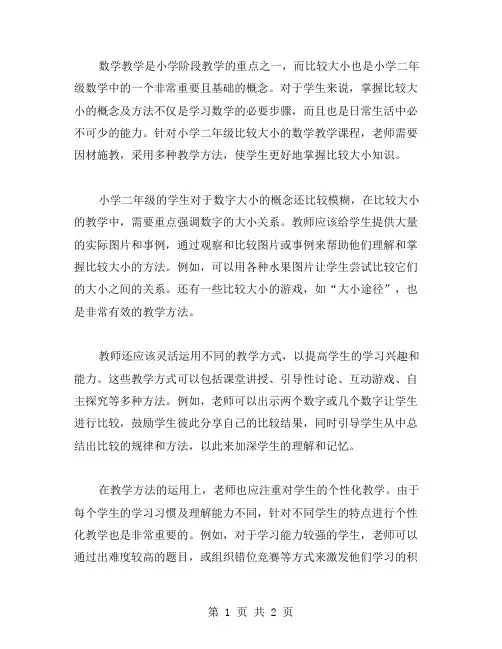 数学教学是小学阶段教学的重点之一，而比较大小也是小学二年级数学中的一个非常重要且基础的概念。对于学生来说，掌握比较大小的概念及方法不仅是学习数学的必要步骤，而且也是日常生活中必不可少的能力。针对小学二年级比较大小的数学教学课程，老师需要因材施教，采用多种教学方法，使学生更好地掌握比较大小知识。

小学二年级的学生对于数字大小的概念还比较模糊，在比较大小的教学中，需要重点强调数字的大小关系。教师应该给学生提供大量的实际图片和事例，通过观察和比较图片或事例来帮助他们理解和掌握比较大小的方法。例如，可以用各种水果图片让学生尝试比较它们的大小之间的关系。还有一些比较大小的游戏，如“大小途径”，也是非常有效的教学方法。

教师还应该灵活运用不同的教学方式，以提高学生的学习兴趣和能力。这些教学方式可以包括课堂讲授、引导性讨论、互动游戏、自主探究等多种方法。例如，老师可以出示两个数字或几个数字让学生进行比较，鼓励学生彼此分享自己的比较结果，同时引导学生从中总结出比较的规律和方法，以此来加深学生的理解和记忆。

在教学方法的运用上，老师也应注重对学生的个性化教学。由于每个学生的学习习惯及理解能力不同，针对不同学生的特点进行个性化教学也是非常重要的。例如，对于学习能力较强的学生，老师可以通过出难度较高的题目，或组织错位竞赛等方式来激发他们学习的积

第 1 页 共 2 页